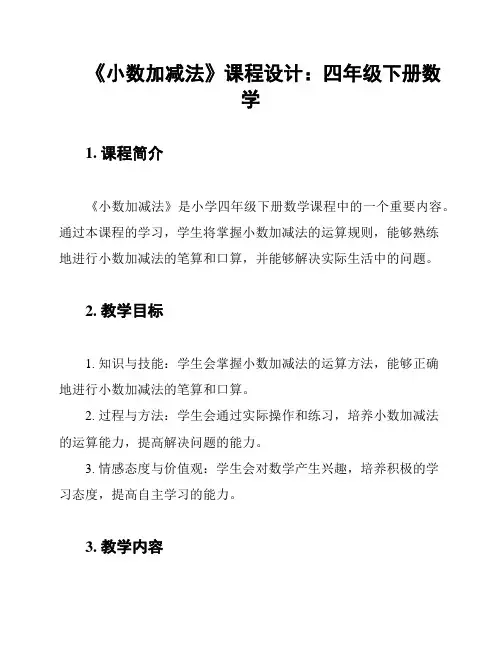 《小数加减法》课程设计：四年级下册数学

1. 课程简介

《小数加减法》是小学四年级下册数学课程中的一个重要内容。通过本课程的学习，学生将掌握小数加减法的运算规则，能够熟练地进行小数加减法的笔算和口算，并能够解决实际生活中的问题。

2. 教学目标

1. 知识与技能：学生会掌握小数加减法的运算方法，能够正确地进行小数加减法的笔算和口算。
2. 过程与方法：学生会通过实际操作和练习，培养小数加减法的运算能力，提高解决问题的能力。
3. 情感态度与价值观：学生会对数学产生兴趣，培养积极的学习态度，提高自主学习的能力。

3. 教学内容